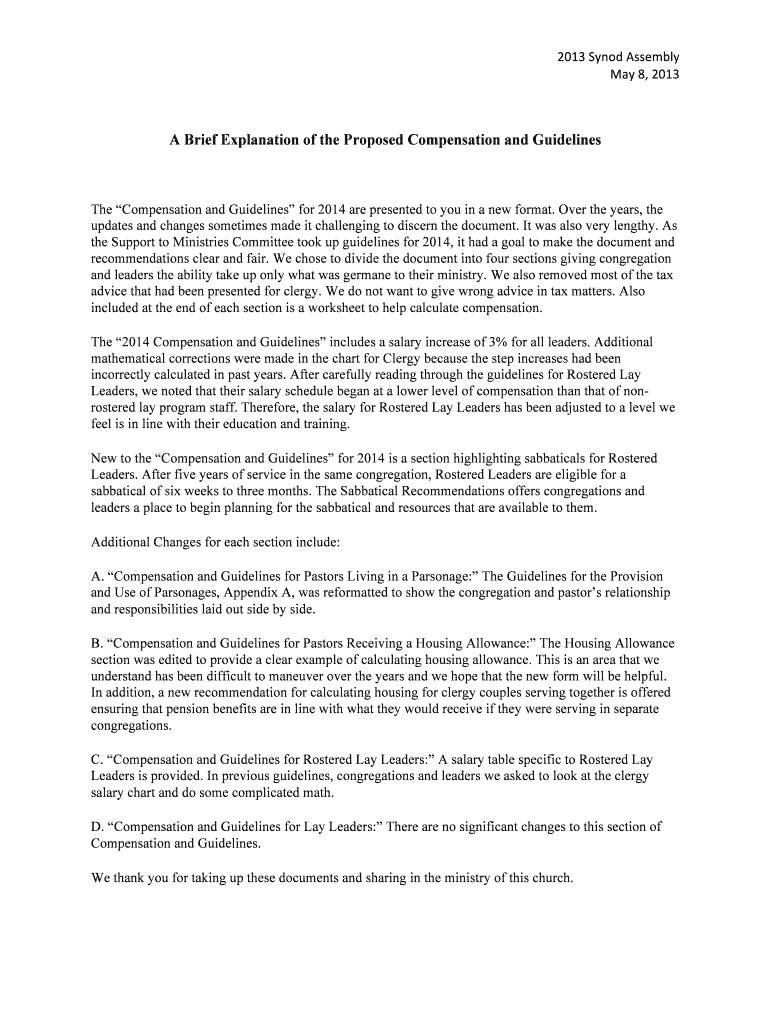 2013 Synod Assembly
May 8, 2013

A Brief Explanation of the Proposed Compensation and Guidelines

The “Compensation and Guidelines” for 2014 are presented to you in a new format. Over the years, the updates and changes sometimes made it challenging to discern the document. It was also very lengthy. As the Support to Ministries Committee took up guidelines for 2014, it had a goal to make the document and recommendations clear and fair. We chose to divide the document into four sections giving congregation and leaders the ability take up only what was germane to their ministry. We also removed most of the tax advice that had been presented for clergy. We do not want to give wrong advice in tax matters. Also included at the end of each section is a worksheet to help calculate compensation.

The “2014 Compensation and Guidelines” includes a salary increase of 3% for all leaders. Additional mathematical corrections were made in the chart for Clergy because the step increases had been incorrectly calculated in past years. After carefully reading through the guidelines for Rostered Lay Leaders, we noted that their salary schedule began at a lower level of compensation than that of non-rostered lay program staff. Therefore, the salary for Rostered Lay Leaders has been adjusted to a level we feel is in line with their education and training.

New to the “Compensation and Guidelines” for 2014 is a section highlighting sabbaticals for Rostered Leaders. After five years of service in the same congregation, Rostered Leaders are eligible for a sabbatical of six weeks to three months. The Sabbatical Recommendations offers congregations and leaders a place to begin planning for the sabbatical and resources that are available to them.

Additional Changes for each section include:

A. “Compensation and Guidelines for Pastors Living in a Parsonage:” The Guidelines for the Provision and Use of Parsonages, Appendix A, was reformatted to show the congregation and pastor’s relationship and responsibilities laid out side by side.

B. “Compensation and Guidelines for Pastors Receiving a Housing Allowance:” The Housing Allowance section was edited to provide a clear example of calculating housing allowance. This is an area that we understand has been difficult to maneuver over the years and we hope that the new form will be helpful. In addition, a new recommendation for calculating housing for clergy couples serving together is offered ensuring that pension benefits are in line with what they would receive if they were serving in separate congregations.

C. “Compensation and Guidelines for Rostered Lay Leaders:” A salary table specific to Rostered Lay Leaders is provided. In previous guidelines, congregations and leaders we asked to look at the clergy salary chart and do some complicated math.

D. “Compensation and Guidelines for Lay Leaders:” There are no significant changes to this section of Compensation and Guidelines.

We thank you for taking up these documents and sharing in the ministry of this church.